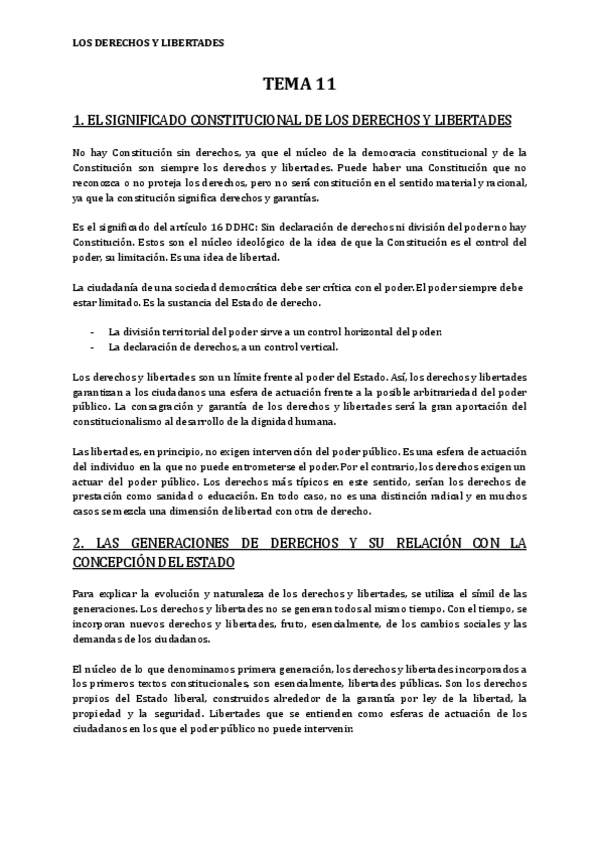 LOS DERECHOS Y LIBERTADES

TEMA 11

1. EL SIGNIFICADO CONSTITUCIONAL DE LOS DERECHOS Y LIBERTADES

No hay Constitución sin derechos, ya que el núcleo de la democracia constitucional y de la Constitución son siempre los derechos y libertades. Puede haber una Constitución que no reconozca o no proteja los derechos, pero no será constitución en el sentido material y racional, ya que la constitución significa derechos y garantías.

Es el significado del artículo 16 DDHC: Sin declaración de derechos ni división del poder no hay Constitución. Estos son el núcleo ideológico de la idea de que la Constitución es el control del poder, su limitación. Es una idea de libertad.

La ciudadanía de una sociedad democrática debe ser crítica con el poder. El poder siempre debe estar limitado. Es la sustancia del Estado de derecho.

- La división territorial del poder sirve a un control horizontal del poder.
- La declaración de derechos, a un control vertical.

Los derechos y libertades son un límite frente al poder del Estado. Así, los derechos y libertades garantizan a los ciudadanos una esfera de actuación frente a la posible arbitrariedad del poder público. La consagración y garantía de los derechos y libertades será la gran aportación del constitucionalismo al desarrollo de la dignidad humana.

Las libertades, en principio, no exigen intervención del poder público. Es una esfera de actuación del individuo en la que no puede entrometerse el poder. Por el contrario, los derechos exigen un actuar del poder público. Los derechos más típicos en este sentido, serían los derechos de prestación como sanidad o educación. En todo caso, no es una distinción radical y en muchos casos se mezcla una dimensión de libertad con otra de derecho.

2. LAS GENERACIONES DE DERECHOS Y SU RELACIÓN CON LA CONCEPCIÓN DEL ESTADO

Para explicar la evolución y naturaleza de los derechos y libertades, se utiliza el símil de las generaciones. Los derechos y libertades no se generan todos al mismo tiempo. Con el tiempo, se incorporan nuevos derechos y libertades, fruto, esencialmente, de los cambios sociales y las demandas de los ciudadanos.

El núcleo de lo que denominamos primera generación, los derechos y libertades incorporados a los primeros textos constitucionales, son esencialmente, libertades públicas. Son los derechos propios del Estado liberal, construidos alrededor de la garantía por ley de la libertad, la propiedad y la seguridad. Libertades que se entienden como esferas de actuación de los ciudadanos en los que el poder público no puede intervenir.